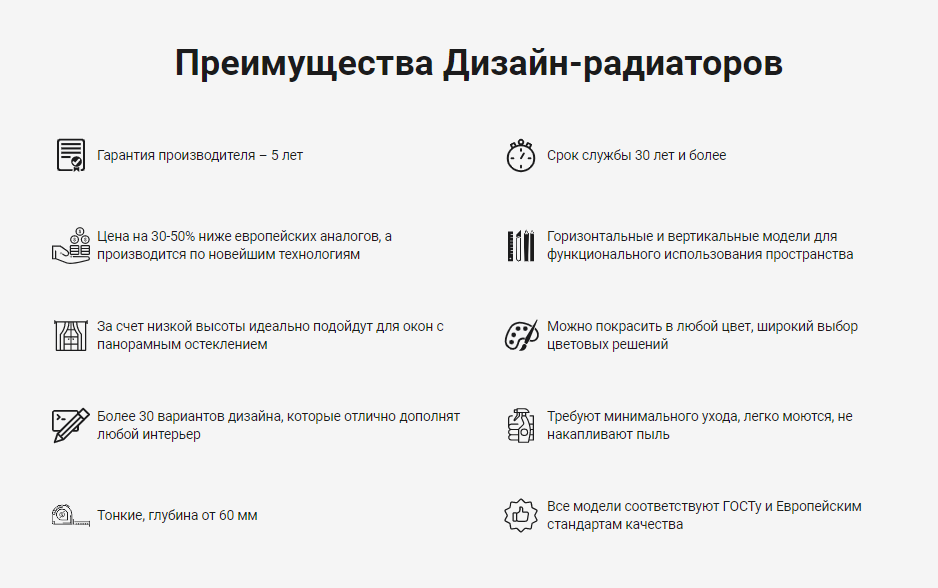 Преимущества Дизайн-радиаторов

Гарантия производителя – 5 лет

Цена на 30-50% ниже европейских аналогов, а производится по новейшим технологиям

За счет низкой высоты идеально подойдут для окон с панорамным остеклением

Более 30 вариантов дизайна, которые отлично дополнят любой интерьер

Тонкие, глубина от 60 мм

Срок службы 30 лет и более

Горизонтальные и вертикальные модели для функционального использования пространства

Можно покрасить в любой цвет, широкий выбор цветовых решений

Требуют минимального ухода, легко моются, не накапливают пыль

Все модели соответствуют ГОСТу и Европейским стандартам качества